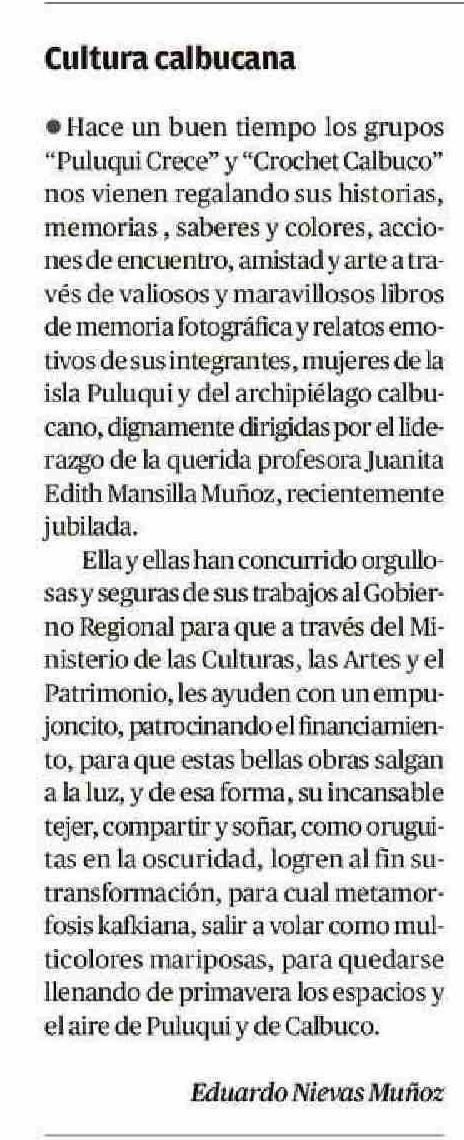 Cultura calbucana

● Hace un buen tiempo los grupos "Puluqui Crece" y "Crochet Calbuco" nos vienen regalando sus historias, memorias , saberes y colores, acciones de encuentro, amistad y arte a través de valiosos y maravillosos libros de memoria fotográfica y relatos emotivos de sus integrantes, mujeres de la isla Puluqui y del archipiélago calbucano, dignamente dirigidas por el liderazgo de la querida profesora Juanita Edith Mansilla Muñoz, recientemente jubilada.

Ella y ellas han concurrido orgullosas y seguras de sus trabajos al Gobierno Regional para que a través del Ministerio de las Culturas, las Artes y el Patrimonio, les ayuden con un empujoncito, patrocinando el financiamiento, para que estas bellas obras salgan a la luz, y de esa forma, su incansable tejer, compartir y soñar, como oruguitas en la oscuridad, logren al fin su transformación, para cual metamorfosis kafkiana, salir a volar como multicolores mariposas, para quedarse llenando de primavera los espacios y el aire de Puluqui y de Calbuco.

Eduardo Nievas Muñoz